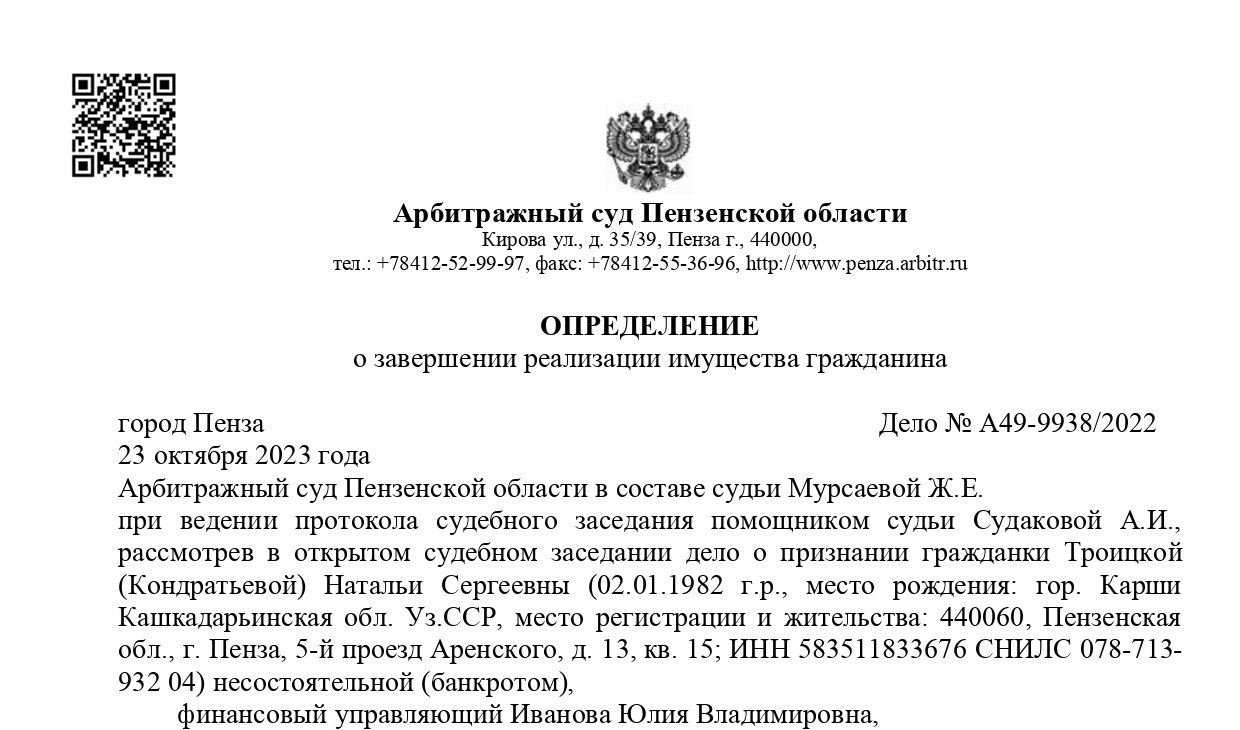 Арбитражный суд Пензенской области
Кирова ул., д. 35/39, Пенза г., 440000,
тел.: +78412-52-99-97, факс: +78412-55-36-96, http://www.penza.arbitr.ru

ОПРЕДЕЛЕНИЕ
о завершении реализации имущества гражданина

город Пенза Дело № А49-9938/2022
23 октября 2023 года

Арбитражный суд Пензенской области в составе судьи Мурсаевой Ж.Е.

при ведении протокола судебного заседания помощником судьи Судаковой А.И., рассмотрев в открытом судебном заседании дело о признании гражданки Троицкой (Кондратьевой) Натальи Сергеевны (02.01.1982 г.р., место рождения: гор. Карши Кашкадарьинская обл. Уз.ССР, место регистрации и жительства: 440060, Пензенская обл., г. Пенза, 5-й проезд Аренского, д. 13, кв. 15; ИНН 583511833676 СНИЛС 078-713-932 04) несостоятельной (банкротом),

финансовый управляющий Иванова Юлия Владимировна,